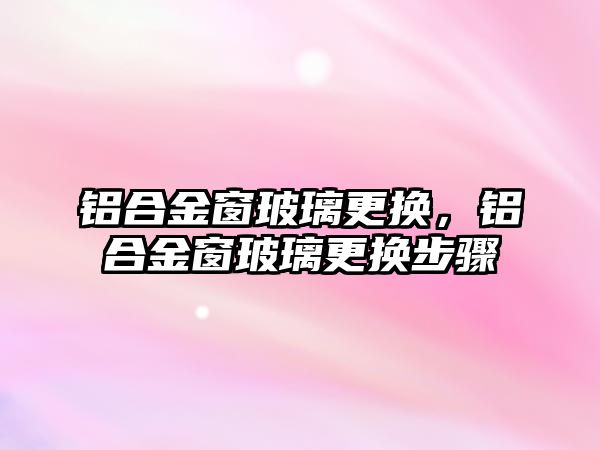 铝合金窗玻璃更换，铝合金窗玻璃更换步骤